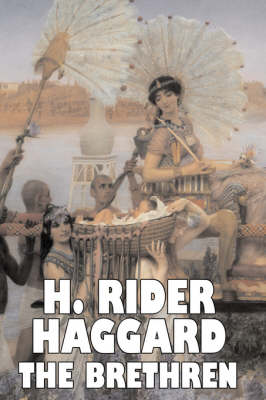 H. RIDER
HAGGARD
THE BRETHREN